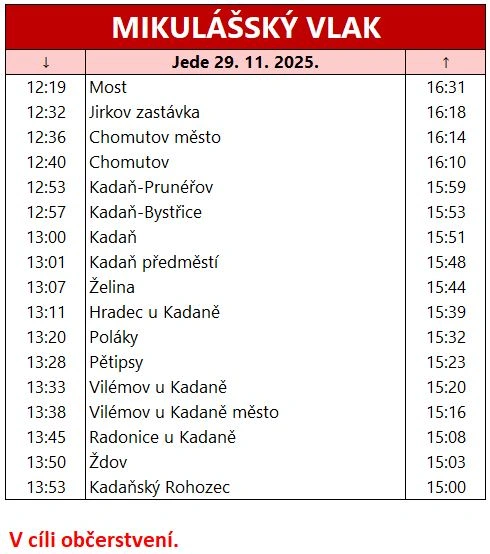 MIKULÁŠSKÝ VLAK

| ↓ | Jede 29. 11. 2025. | ↑ |
|---|---|---|
| 12:19 | Most | 16:31 |
| 12:32 | Jirkov zastávka | 16:18 |
| 12:36 | Chomutov město | 16:14 |
| 12:40 | Chomutov | 16:10 |
| 12:53 | Kadaň-Prunéřov | 15:59 |
| 12:57 | Kadaň-Bystřice | 15:53 |
| 13:00 | Kadaň | 15:51 |
| 13:01 | Kadaň předměstí | 15:48 |
| 13:07 | Želina | 15:44 |
| 13:11 | Hradec u Kadaně | 15:39 |
| 13:20 | Poláky | 15:32 |
| 13:28 | Pětipsy | 15:23 |
| 13:33 | Vilémov u Kadaně | 15:20 |
| 13:38 | Vilémov u Kadaně město | 15:16 |
| 13:45 | Radonice u Kadaně | 15:08 |
| 13:50 | Ždov | 15:03 |
| 13:53 | Kadaňský Rohozec | 15:00 |

V cíli občerstvení.